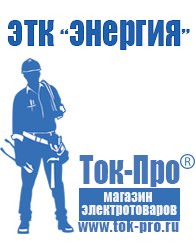 ЭТК "Энергия"

Ток-Про®

магазин электротоваров

www.tok-pro.ru